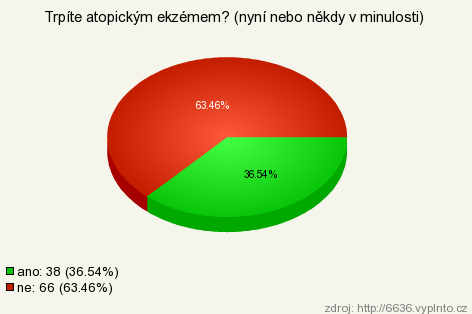 Trpíte atopickým ekzémem? (nyní nebo někdy v minulosti)

63.46%

36.54%

ano: 38 (36.54%)
ne: 66 (63.46%)

zdroj: http://6636.vyplnto.cz